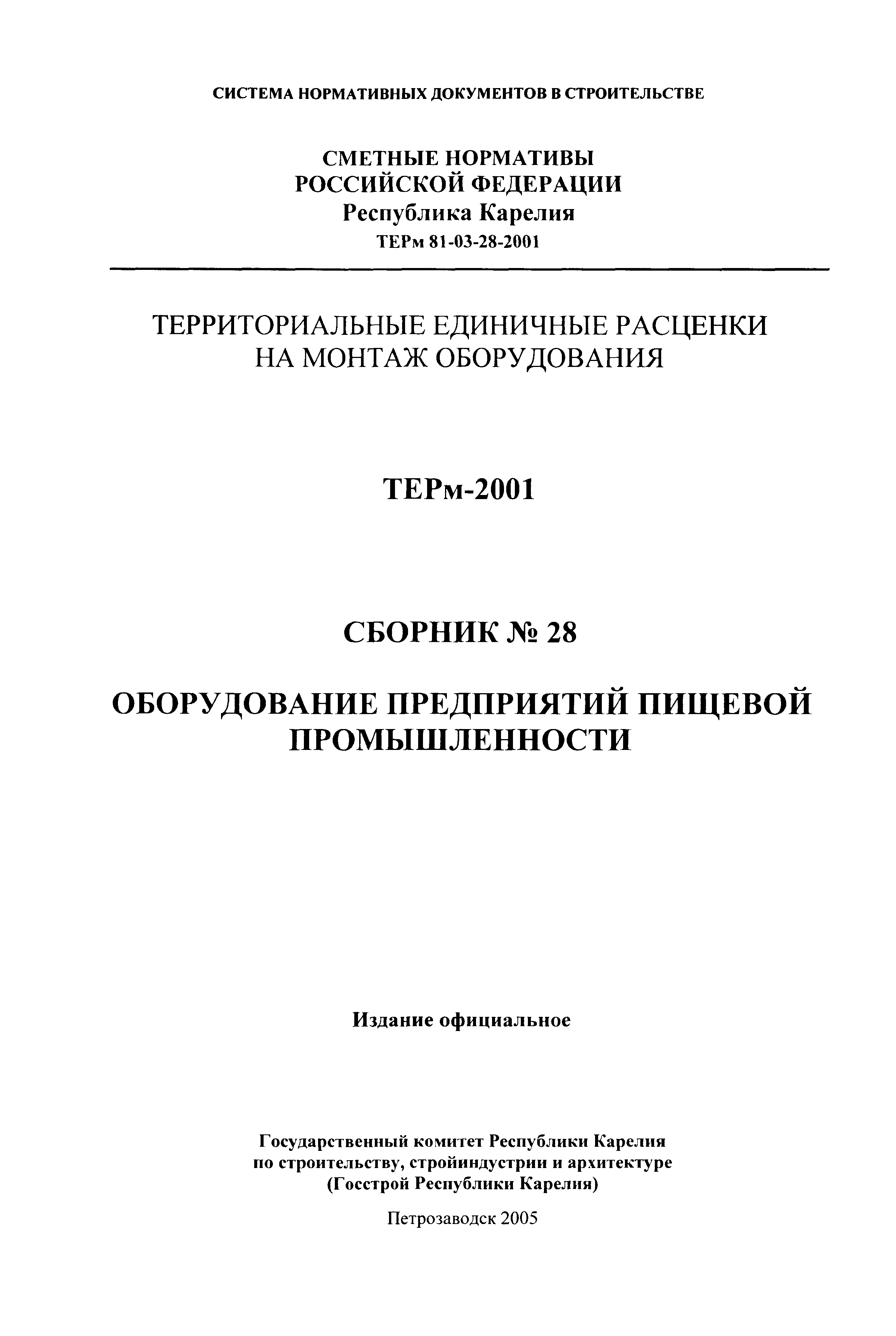 СИСТЕМА НОРМАТИВНЫХ ДОКУМЕНТОВ В СТРОИТЕЛЬСТВЕ

СМЕТНЫЕ НОРМАТИВЫ
РОССИЙСКОЙ ФЕДЕРАЦИИ
Республика Карелия
ТЕРм 81-03-28-2001

ТЕРРИТОРИАЛЬНЫЕ ЕДИНИЧНЫЕ РАСЦЕНКИ
НА МОНТАЖ ОБОРУДОВАНИЯ

ТЕРм-2001

СБОРНИК № 28

ОБОРУДОВАНИЕ ПРЕДПРИЯТИЙ ПИЩЕВОЙ ПРОМЫШЛЕННОСТИ

Издание официальное

Государственный комитет Республики Карелия
по строительству, стройиндустрии и архитектуре
(Госстрой Республики Карелия)

Петрозаводск 2005